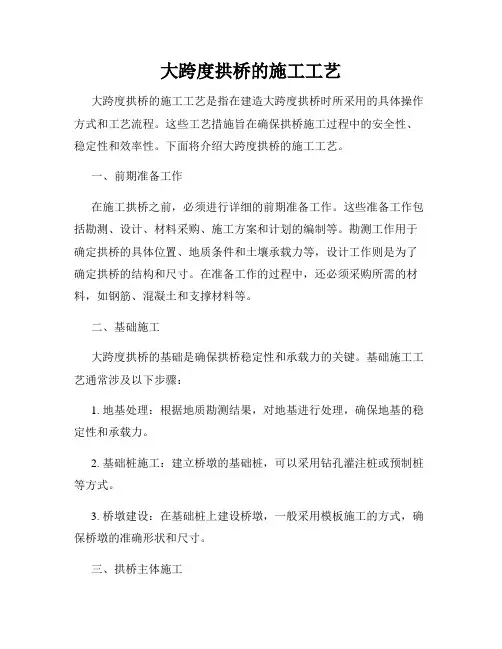 大跨度拱桥的施工工艺

大跨度拱桥的施工工艺是指在建造大跨度拱桥时所采用的具体操作方式和工艺流程。这些工艺措施旨在确保拱桥施工过程中的安全性、稳定性和效率性。下面将介绍大跨度拱桥的施工工艺。

一、前期准备工作

在施工拱桥之前，必须进行详细的前期准备工作。这些准备工作包括勘测、设计、材料采购、施工方案和计划的编制等。勘测工作用于确定拱桥的具体位置、地质条件和土壤承载力等，设计工作则是为了确定拱桥的结构和尺寸。在准备工作的过程中，还必须采购所需的材料，如钢筋、混凝土和支撑材料等。

二、基础施工

大跨度拱桥的基础是确保拱桥稳定性和承载力的关键。基础施工工艺通常涉及以下步骤：

1. 地基处理：根据地质勘测结果，对地基进行处理，确保地基的稳定性和承载力。

2. 基础桩施工：建立桥墩的基础桩，可以采用钻孔灌注桩或预制桩等方式。

3. 桥墩建设：在基础桩上建设桥墩，一般采用模板施工的方式，确保桥墩的准确形状和尺寸。

三、拱桥主体施工